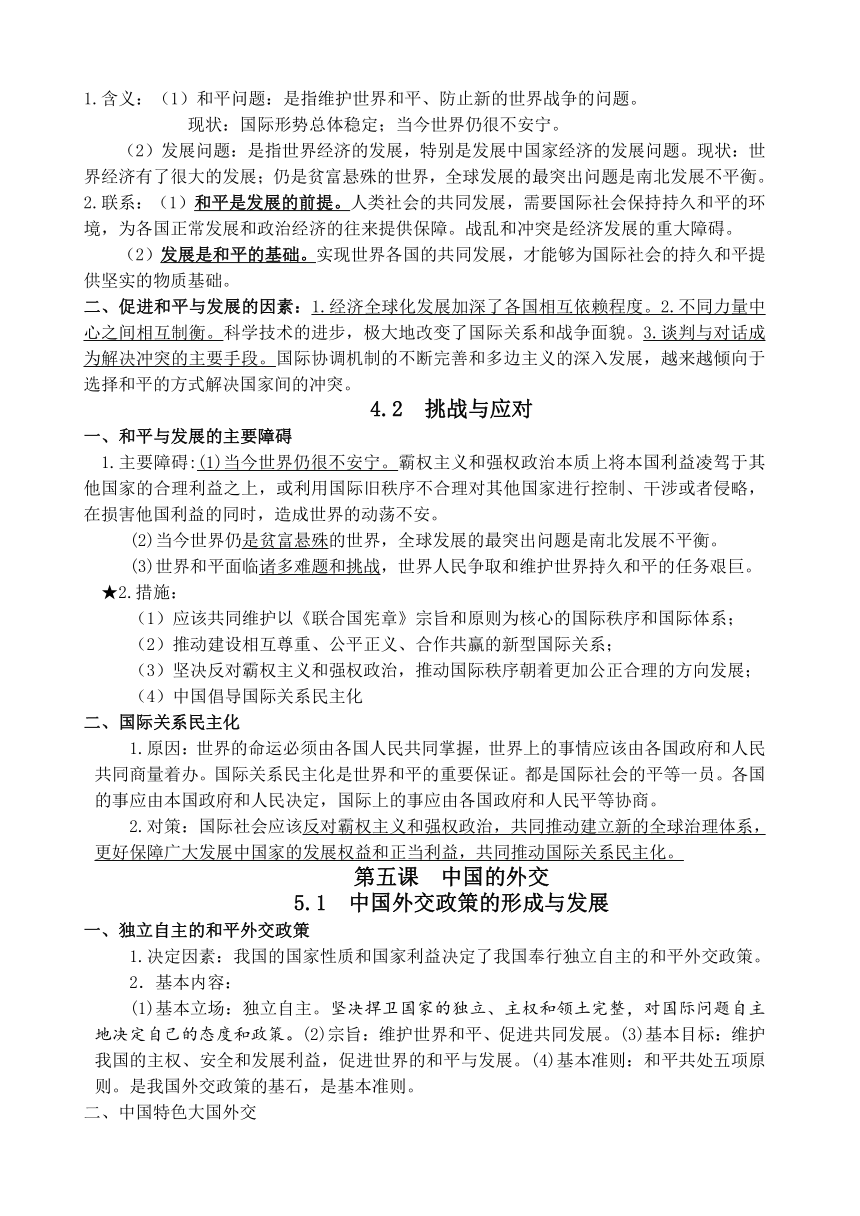 1.含义：（1）和平问题：是指维护世界和平、防止新的世界战争的问题。

现状：国际形势总体稳定；当今世界仍很不安宁。

（2）发展问题：是指世界经济的发展，特别是发展中国家经济的发展问题。现状：世界经济有了很大的发展；仍是贫富悬殊的世界，全球发展的最突出问题是南北发展不平衡。

2.联系：（1）和平是发展的前提。人类社会的共同发展，需要国际社会保持持久和平的环境，为各国正常发展和政治经济的往来提供保障。战乱和冲突是经济发展的重大障碍。

（2）发展是和平的基础。实现世界各国的共同发展，才能够为国际社会的持久和平提供坚实的物质基础。

二、促进和平与发展的因素：1.经济全球化发展加深了各国相互依赖程度。2.不同力量中心之间相互制衡。科学技术的进步，极大地改变了国际关系和战争面貌。3.谈判与对话成为解决冲突的主要手段。国际协调机制的不断完善和多边主义的深入发展，越来越倾向于选择和平的方式解决国家间的冲突。

4.2　挑战与应对

一、和平与发展的主要障碍

1.主要障碍:(1)当今世界仍很不安宁。霸权主义和强权政治本质上将本国利益凌驾于其他国家的合理利益之上，或利用国际旧秩序不合理对其他国家进行控制、干涉或者侵略，在损害他国利益的同时，造成世界的动荡不安。

(2)当今世界仍是贫富悬殊的世界，全球发展的最突出问题是南北发展不平衡。

(3)世界和平面临诸多难题和挑战，世界人民争取和维护世界持久和平的任务艰巨。

★2.措施：

（1）应该共同维护以《联合国宪章》宗旨和原则为核心的国际秩序和国际体系；

（2）推动建设相互尊重、公平正义、合作共赢的新型国际关系；

（3）坚决反对霸权主义和强权政治，推动国际秩序朝着更加公正合理的方向发展；

（4）中国倡导国际关系民主化

二、国际关系民主化

1.原因：世界的命运必须由各国人民共同掌握，世界上的事情应该由各国政府和人民共同商量着办。国际关系民主化是世界和平的重要保证。都是国际社会的平等一员。各国的事应由本国政府和人民决定，国际上的事应由各国政府和人民平等协商。

2.对策：国际社会应该反对霸权主义和强权政治，共同推动建立新的全球治理体系，更好保障广大发展中国家的发展权益和正当利益，共同推动国际关系民主化。

第五课　中国的外交

5.1　中国外交政策的形成与发展

一、独立自主的和平外交政策

1.决定因素：我国的国家性质和国家利益决定了我国奉行独立自主的和平外交政策。

2．基本内容：

(1)基本立场：独立自主。坚决捍卫国家的独立、主权和领土完整，对国际问题自主地决定自己的态度和政策。(2)宗旨：维护世界和平、促进共同发展。(3)基本目标：维护我国的主权、安全和发展利益，促进世界的和平与发展。(4)基本准则：和平共处五项原则。是我国外交政策的基石，是基本准则。

二、中国特色大国外交